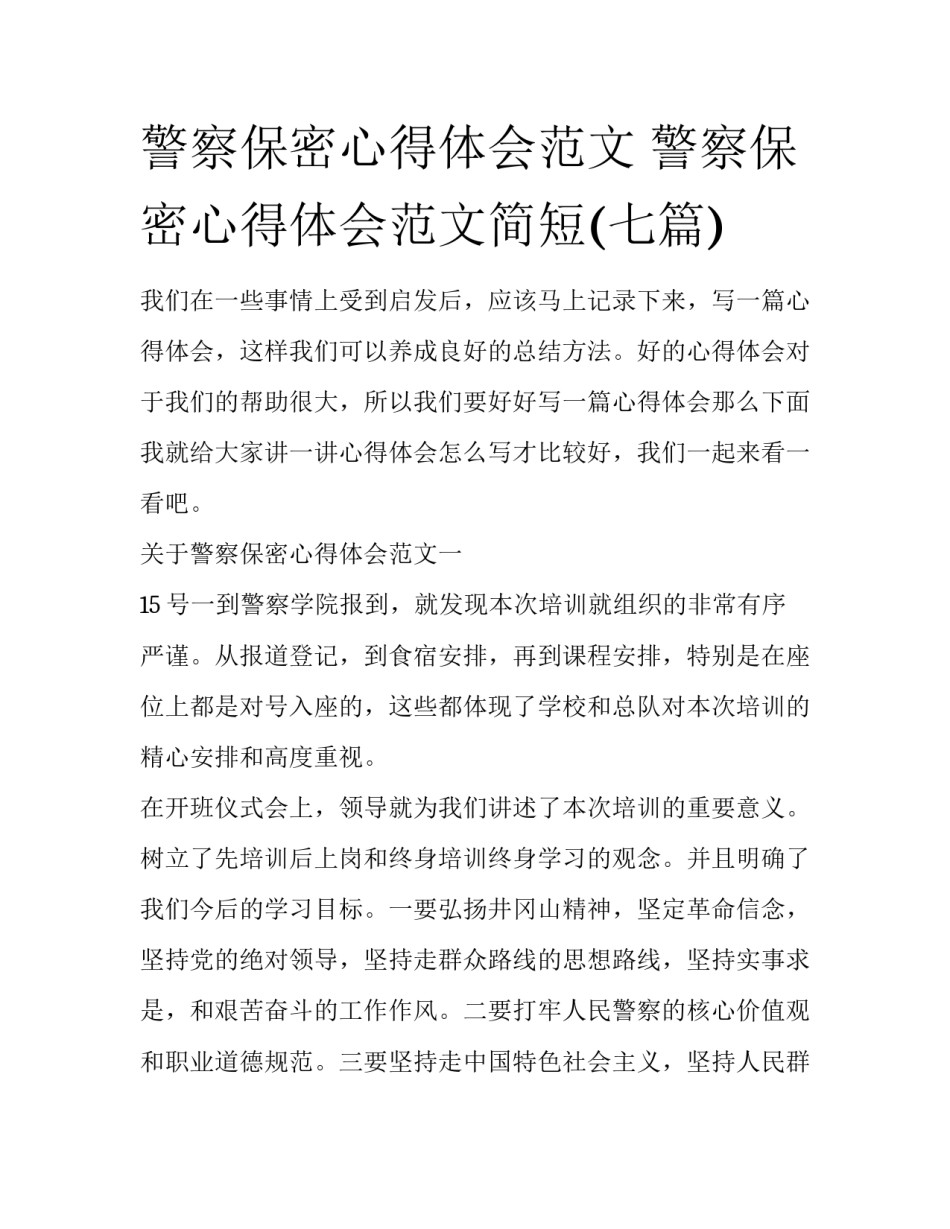 警察保密心得体会范文 警察保密心得体会范文简短(七篇)

我们在一些事情上受到启发后，应该马上记录下来，写一篇心得体会，这样我们可以养成良好的总结方法。好的心得体会对于我们的帮助很大，所以我们要好好写一篇心得体会那么下面我就给大家讲一讲心得体会怎么写才比较好，我们一起来看一看吧。

关于警察保密心得体会范文一

15 号一到警察学院报到，就发现本次培训就组织的非常有序严谨。从报道登记，到食宿安排，再到课程安排，特别是在座位上都是对号入座的，这些都体现了学校和总队对本次培训的精心安排和高度重视。

在开班仪式会上，领导就为我们讲述了本次培训的重要意义。树立了先培训后上岗和终身培训终身学习的观念。并且明确了我们今后的学习目标。一要弘扬井冈山精神，坚定革命信念，坚持党的绝对领导，坚持走群众路线的思想路线，坚持实事求是，和艰苦奋斗的工作作风。二要打牢人民警察的核心价值观和职业道德规范。三要坚持走中国特色社会主义，坚持人民群